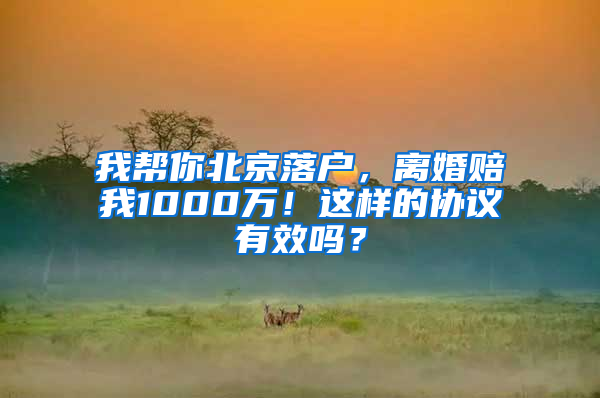 我帮你北京落户，离婚赔我1000万！这样的协议有效吗？